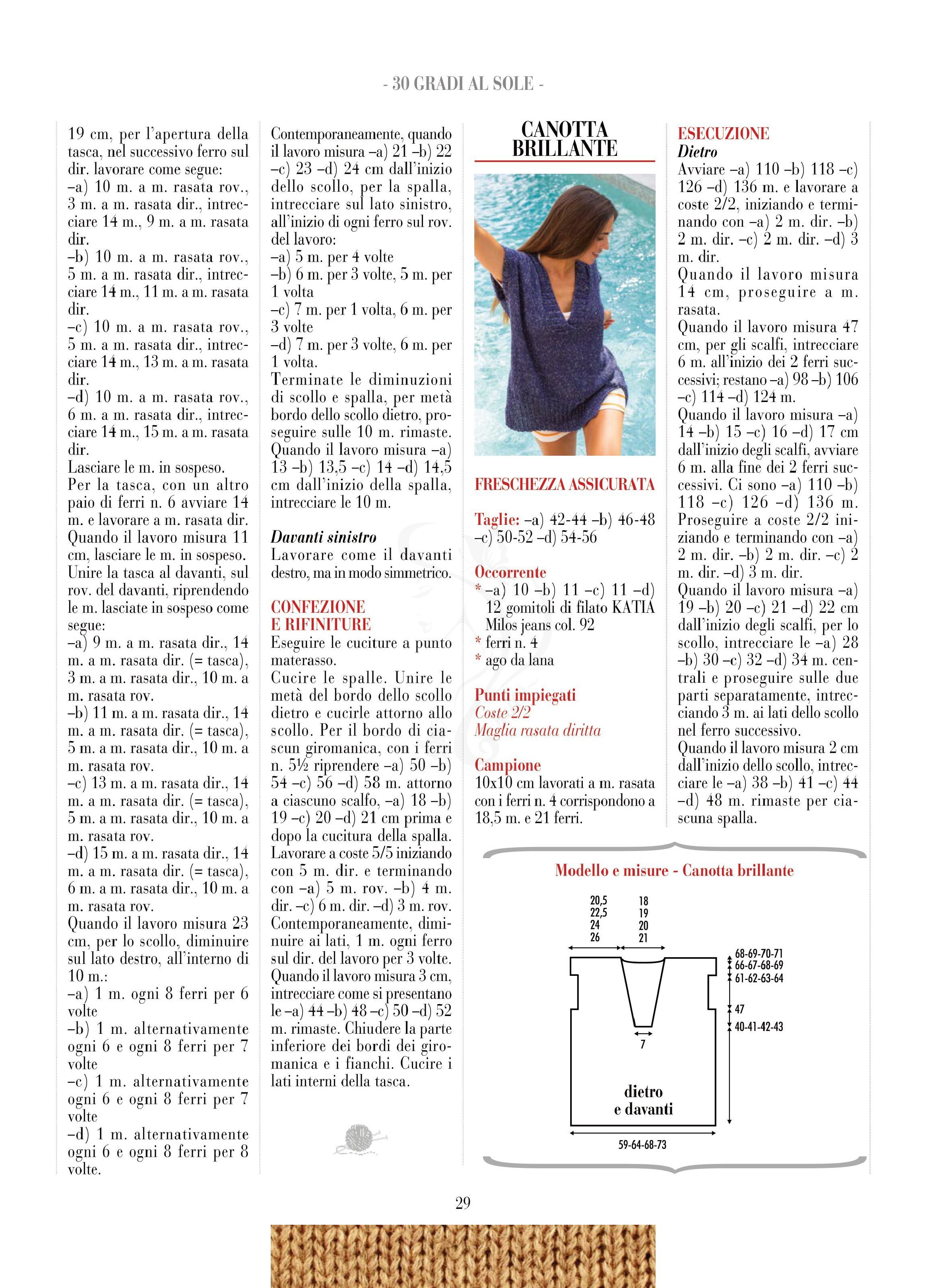 - 30 GRADI AL SOLE -

19 cm, per l'apertura della tasca, nel successivo ferro sul dir. lavorare come segue:
–a) 10 m. a m. rasata rov., 3 m. a m. rasata dir., intrecciare 14 m., 9 m. a m. rasata dir.
–b) 10 m. a m. rasata rov., 5 m. a m. rasata dir., intrecciare 14 m., 11 m. a m. rasata dir.
–c) 10 m. a m. rasata rov., 5 m. a m. rasata dir., intrecciare 14 m., 13 m. a m. rasata dir.
–d) 10 m. a m. rasata rov., 6 m. a m. rasata dir., intrecciare 14 m., 15 m. a m. rasata dir.
Lasciare le m. in sospeso.
Per la tasca, con un altro paio di ferri n. 6 avviare 14 m. e lavorare a m. rasata dir.
Quando il lavoro misura 11 cm, lasciare le m. in sospeso.
Unire la tasca al davanti, sul rov. del davanti, riprendendo le m. lasciate in sospeso come segue:
–a) 9 m. a m. rasata dir., 14 m. a m. rasata dir. (= tasca), 3 m. a m. rasata dir., 10 m. a m. rasata rov.
–b) 11 m. a m. rasata dir., 14 m. a m. rasata dir. (= tasca), 5 m. a m. rasata dir., 10 m. a m. rasata rov.
–c) 13 m. a m. rasata dir., 14 m. a m. rasata dir. (= tasca), 5 m. a m. rasata dir., 10 m. a m. rasata rov.
–d) 15 m. a m. rasata dir., 14 m. a m. rasata dir. (= tasca), 6 m. a m. rasata dir., 10 m. a m. rasata rov.
Quando il lavoro misura 23 cm, per lo scollo, diminuire sul lato destro, all'interno di 10 m.:
–a) 1 m. ogni 8 ferri per 6 volte
–b) 1 m. alternativamente ogni 6 e ogni 8 ferri per 7 volte
–c) 1 m. alternativamente ogni 6 e ogni 8 ferri per 7 volte
–d) 1 m. alternativamente ogni 6 e ogni 8 ferri per 8 volte.

Contemporaneamente, quando il lavoro misura –a) 21 –b) 22 –c) 23 –d) 24 cm dall'inizio dello scollo, per la spalla, intrecciare sul lato sinistro, all'inizio di ogni ferro sul rov. del lavoro:
–a) 5 m. per 4 volte
–b) 6 m. per 3 volte, 5 m. per 1 volta
–c) 7 m. per 1 volta, 6 m. per 3 volte
–d) 7 m. per 3 volte, 6 m. per 1 volta.
Terminate le diminuzioni di scollo e spalla, per metà bordo dello scollo dietro, proseguire sulle 10 m. rimaste.
Quando il lavoro misura –a) 13 –b) 13,5 –c) 14 –d) 14,5 cm dall'inizio della spalla, intrecciare le 10 m.

Davanti sinistro
Lavorare come il davanti destro, ma in modo simmetrico.

CONFEZIONE
E RIFINITURE
Eseguire le cuciture a punto materasso.
Cucire le spalle. Unire le metà del bordo dello scollo dietro e cucirle attorno allo scollo. Per il bordo di ciascun giromanica, con i ferri n. 5½ riprendere –a) 50 –b) 54 –c) 56 –d) 58 m. attorno a ciascuno scalfo, –a) 18 –b) 19 –c) 20 –d) 21 cm prima e dopo la cucitura della spalla.
Lavorare a coste 5/5 iniziando con 5 m. dir. e terminando con –a) 5 m. rov. –b) 4 m. dir. –c) 6 m. dir. –d) 3 m. rov.
Contemporaneamente, diminuire ai lati, 1 m. ogni ferro sul dir. del lavoro per 3 volte.
Quando il lavoro misura 3 cm, intrecciare come si presentano le –a) 44 –b) 48 –c) 50 –d) 52 m. rimaste. Chiudere la parte inferiore dei bordi dei giromanica e i fianchi. Cucire i lati interni della tasca.

CANOTTA
BRILLANTE

FRESCHEZZA ASSICURATA

Taglie: –a) 42-44 –b) 46-48 –c) 50-52 –d) 54-56

Occorrente
* –a) 10 –b) 11 –c) 11 –d) 12 gomitoli di filato KATIA Milos jeans col. 92
* ferri n. 4
* ago da lana

Punti impiegati
Coste 2/2
Maglia rasata diritta

Campione
10x10 cm lavorati a m. rasata con i ferri n. 4 corrispondono a 18,5 m. e 21 ferri.

ESECUZIONE
Dietro
Avviare –a) 110 –b) 118 –c) 126 –d) 136 m. e lavorare a coste 2/2, iniziando e terminando con –a) 2 m. dir. –b) 2 m. dir. –c) 2 m. dir. –d) 3 m. dir.
Quando il lavoro misura 14 cm, proseguire a m. rasata.
Quando il lavoro misura 47 cm, per gli scalfi, intrecciare 6 m. all'inizio dei 2 ferri successivi; restano –a) 98 –b) 106 –c) 114 –d) 124 m.
Quando il lavoro misura –a) 14 –b) 15 –c) 16 –d) 17 cm dall'inizio degli scalfi, avviare 6 m. alla fine dei 2 ferri successivi. Ci sono –a) 110 –b) 118 –c) 126 –d) 136 m.
Proseguire a coste 2/2 iniziando e terminando con –a) 2 m. dir. –b) 2 m. dir. –c) 2 m. dir. –d) 3 m. dir.
Quando il lavoro misura –a) 19 –b) 20 –c) 21 –d) 22 cm dall'inizio degli scalfi, per lo scollo, intrecciare le –a) 28 –b) 30 –c) 32 –d) 34 m. centrali e proseguire sulle due parti separatamente, intrecciando 3 m. ai lati dello scollo nel ferro successivo.
Quando il lavoro misura 2 cm dall'inizio dello scollo, intrecciare le –a) 38 –b) 41 –c) 44 –d) 48 m. rimaste per ciascuna spalla.

Modello e misure - Canotta brillante

20,5
22,5
24
26

18
19
20
21

68-69-70-71
66-67-68-69
61-62-63-64

47
40-41-42-43

7

dietro
e davanti

59-64-68-73

29